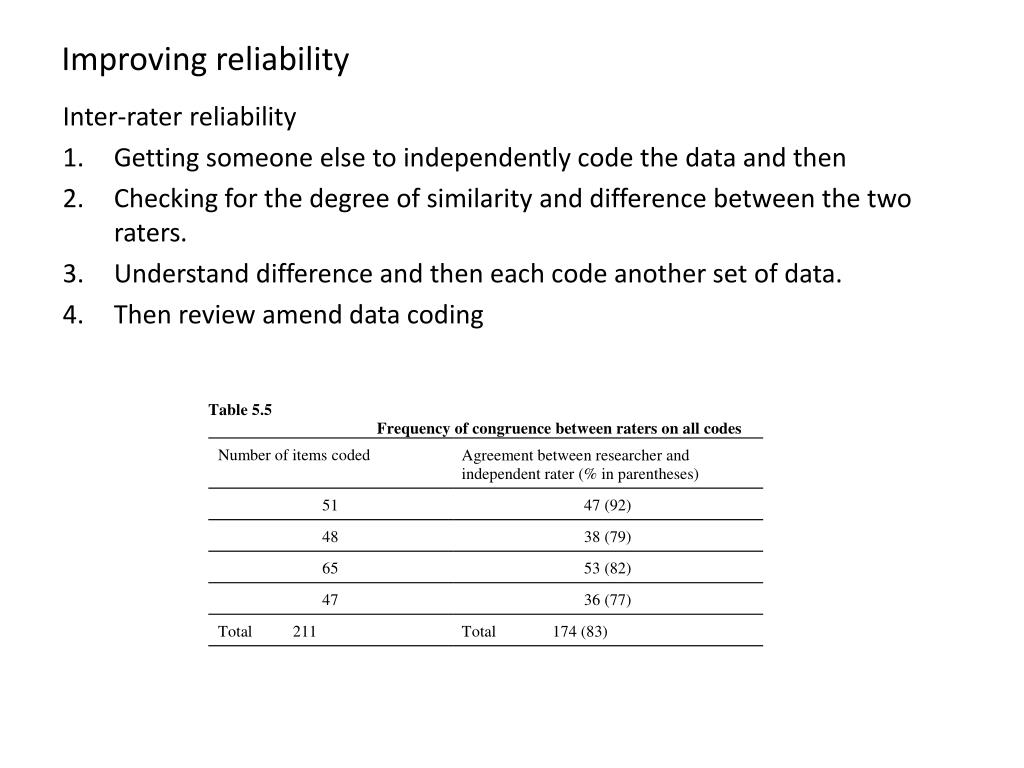 Improving reliability

Inter-rater reliability

1. Getting someone else to independently code the data and then
2. Checking for the degree of similarity and difference between the two raters.
3. Understand difference and then each code another set of data.
4. Then review amend data coding

Table 5.5
Frequency of congruence between raters on all codes

| Number of items coded | Agreement between researcher and independent rater (% in parentheses) |
|---|---|
| 51 | 47 (92) |
| 48 | 38 (79) |
| 65 | 53 (82) |
| 47 | 36 (77) |
| Total 211 | Total 174 (83) |